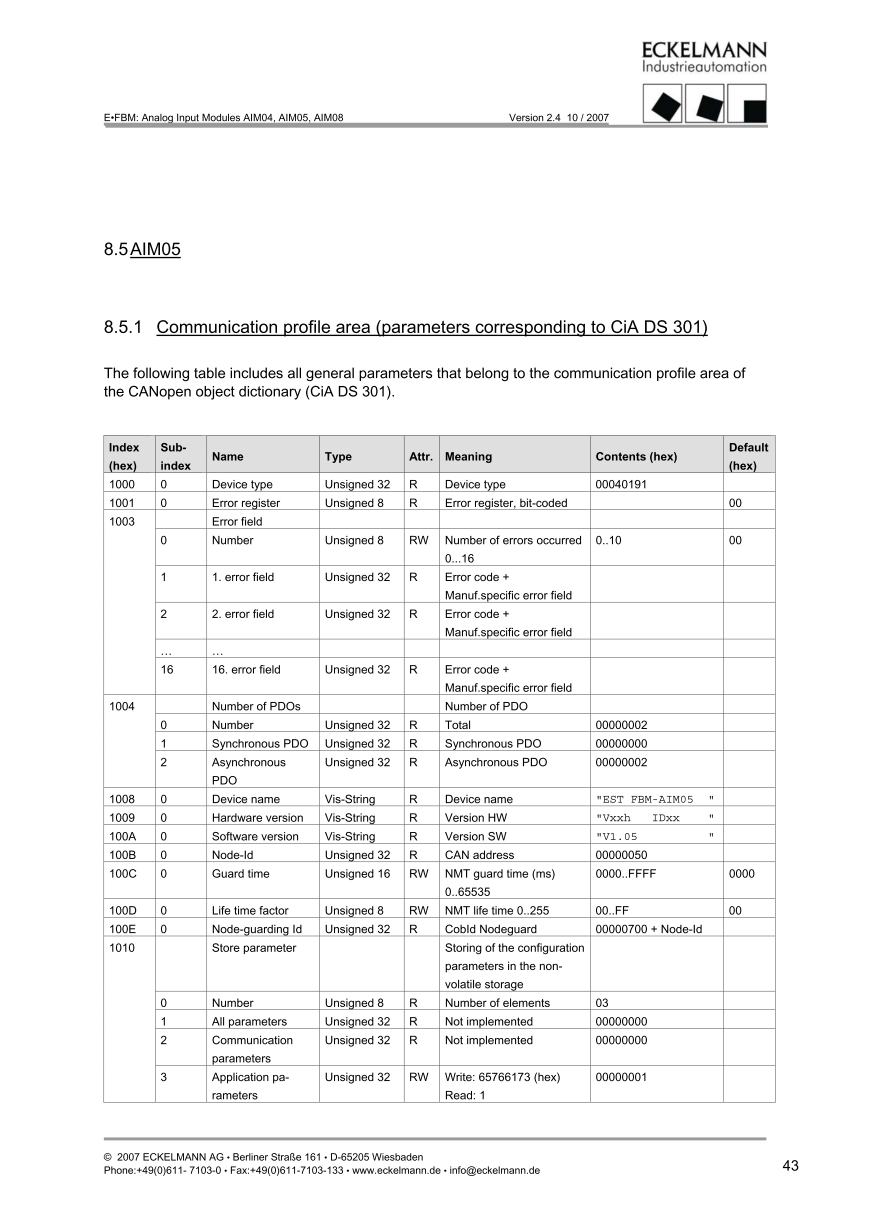 ECKELMANN
Industrieautomation

E•FBM: Analog Input Modules AIM04, AIM05, AIM08 Version 2.4 10 / 2007

8.5 AIM05

8.5.1 Communication profile area (parameters corresponding to CiA DS 301)

The following table includes all general parameters that belong to the communication profile area of the CANopen object dictionary (CiA DS 301).

| Index (hex) | Sub-index | Name | Type | Attr. | Meaning | Contents (hex) | Default (hex) |
|---|---|---|---|---|---|---|---|
| 1000 | 0 | Device type | Unsigned 32 | R | Device type | 00040191 | |
| 1001 | 0 | Error register | Unsigned 8 | R | Error register, bit-coded | | 00 |
| 1003 | | Error field | | | | | |
| | 0 | Number | Unsigned 8 | RW | Number of errors occurred 0...16 | 0..10 | 00 |
| | 1 | 1. error field | Unsigned 32 | R | Error code + Manuf.specific error field | | |
| | 2 | 2. error field | Unsigned 32 | R | Error code + Manuf.specific error field | | |
| | … | … | | | | | |
| | 16 | 16. error field | Unsigned 32 | R | Error code + Manuf.specific error field | | |
| 1004 | | Number of PDOs | | | Number of PDO | | |
| | 0 | Number | Unsigned 32 | R | Total | 00000002 | |
| | 1 | Synchronous PDO | Unsigned 32 | R | Synchronous PDO | 00000000 | |
| | 2 | Asynchronous PDO | Unsigned 32 | R | Asynchronous PDO | 00000002 | |
| 1008 | 0 | Device name | Vis-String | R | Device name | "EST FBM-AIM05 " | |
| 1009 | 0 | Hardware version | Vis-String | R | Version HW | "Vxxh IDxx " | |
| 100A | 0 | Software version | Vis-String | R | Version SW | "V1.05 " | |
| 100B | 0 | Node-Id | Unsigned 32 | R | CAN address | 00000050 | |
| 100C | 0 | Guard time | Unsigned 16 | RW | NMT guard time (ms) 0..65535 | 0000..FFFF | 0000 |
| 100D | 0 | Life time factor | Unsigned 8 | RW | NMT life time 0..255 | 00..FF | 00 |
| 100E | 0 | Node-guarding Id | Unsigned 32 | R | CobId Nodeguard | 00000700 + Node-Id | |
| 1010 | | Store parameter | | | Storing of the configuration parameters in the non-volatile storage | | |
| | 0 | Number | Unsigned 8 | R | Number of elements | 03 | |
| | 1 | All parameters | Unsigned 32 | R | Not implemented | 00000000 | |
| | 2 | Communication parameters | Unsigned 32 | R | Not implemented | 00000000 | |
| | 3 | Application parameters | Unsigned 32 | RW | Write: 65766173 (hex) Read: 1 | 00000001 | |

© 2007 ECKELMANN AG • Berliner Straße 161 • D-65205 Wiesbaden
Phone:+49(0)611- 7103-0 • Fax:+49(0)611-7103-133 • www.eckelmann.de • info@eckelmann.de

43